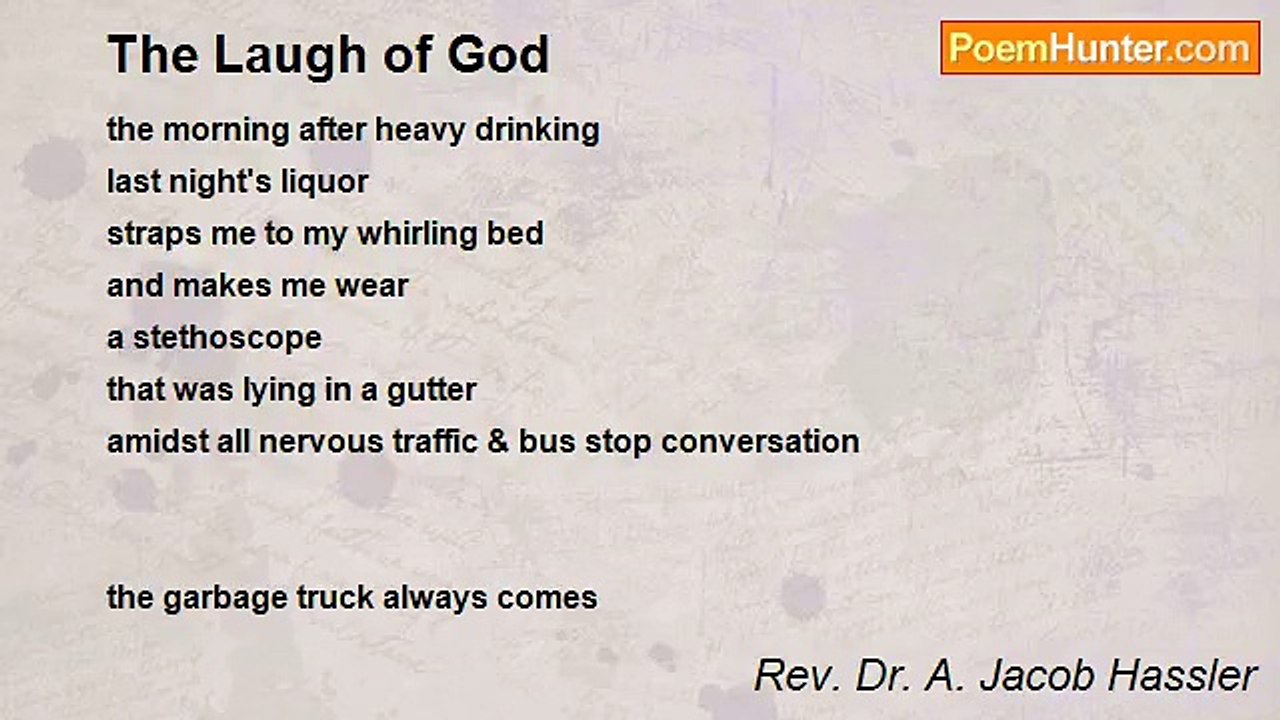 The Laugh of God

PoemHunter.com

the morning after heavy drinking
last night's liquor
straps me to my whirling bed
and makes me wear
a stethoscope
that was lying in a gutter
amidst all nervous traffic & bus stop conversation

the garbage truck always comes

Rev. Dr. A. Jacob Hassler